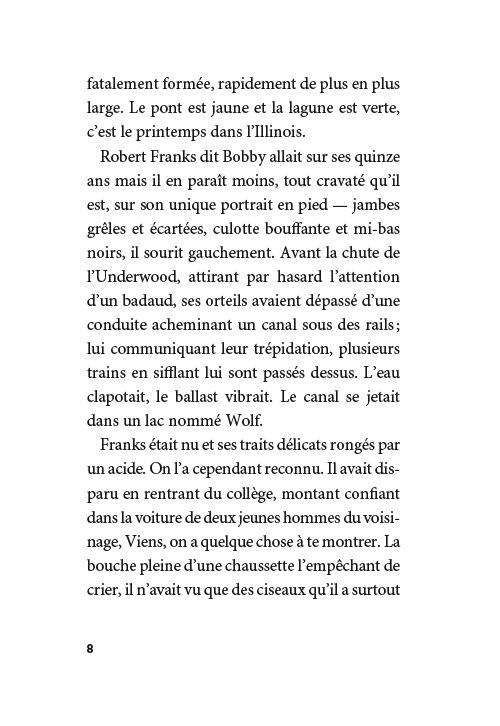 fatalement formée, rapidement de plus en plus large. Le pont est jaune et la lagune est verte, c'est le printemps dans l'Illinois.

Robert Franks dit Bobby allait sur ses quinze ans mais il en paraît moins, tout cravaté qu'il est, sur son unique portrait en pied — jambes grêles et écartées, culotte bouffante et mi-bas noirs, il sourit gauchement. Avant la chute de l'Underwood, attirant par hasard l'attention d'un badaud, ses orteils avaient dépassé d'une conduite acheminant un canal sous des rails ; lui communiquant leur trépidation, plusieurs trains en sifflant lui sont passés dessus. L'eau clapotait, le ballast vibrait. Le canal se jetait dans un lac nommé Wolf.

Franks était nu et ses traits délicats rongés par un acide. On l'a cependant reconnu. Il avait disparu en rentrant du collège, montant confiant dans la voiture de deux jeunes hommes du voisinage, Viens, on a quelque chose à te montrer. La bouche pleine d'une chaussette l'empêchant de crier, il n'avait vu que des ciseaux qu'il a surtout

8